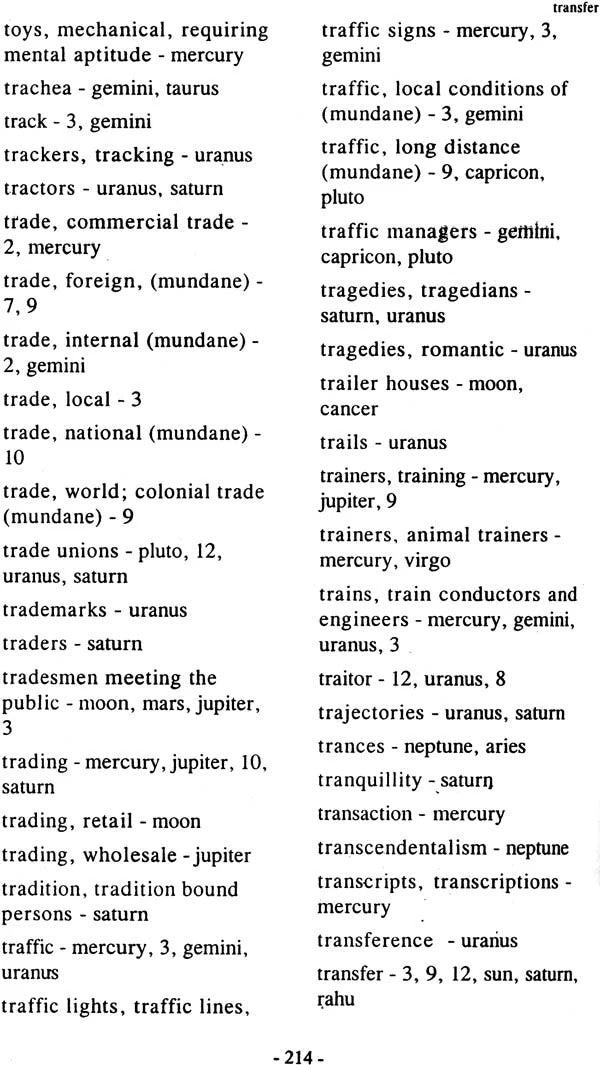 transfer

toys, mechanical, requiring mental aptitude - mercury

trachea - gemini, taurus

track - 3, gemini

trackers, tracking - uranus

tractors - uranus, saturn

trade, commercial trade - 2, mercury

trade, foreign, (mundane) - 7, 9

trade, internal (mundane) - 2, gemini

trade, local - 3

trade, national (mundane) - 10

trade, world; colonial trade (mundane) - 9

trade unions - pluto, 12, uranus, saturn

trademarks - uranus

traders - saturn

tradesmen meeting the public - moon, mars, jupiter, 3

trading - mercury, jupiter, 10, saturn

trading, retail - moon

trading, wholesale - jupiter

tradition, tradition bound persons - saturn

traffic - mercury, 3, gemini, uranus

traffic lights, traffic lines,

traffic signs - mercury, 3, gemini

traffic, local conditions of (mundane) - 3, gemini

traffic, long distance (mundane) - 9, capricon, pluto

traffic managers - gemini, capricon, pluto

tragedies, tragedians - saturn, uranus

tragedies, romantic - uranus

trailer houses - moon, cancer

trails - uranus

trainers, training - mercury, jupiter, 9

trainers, animal trainers - mercury, virgo

trains, train conductors and engineers - mercury, gemini, uranus, 3

traitor - 12, uranus, 8

trajectories - uranus, saturn

trances - neptune, aries

tranquillity - saturn

transaction - mercury

transcendentalism - neptune

transcripts, transcriptions - mercury

transference - uranus

transfer - 3, 9, 12, sun, saturn, rahu

- 214 -